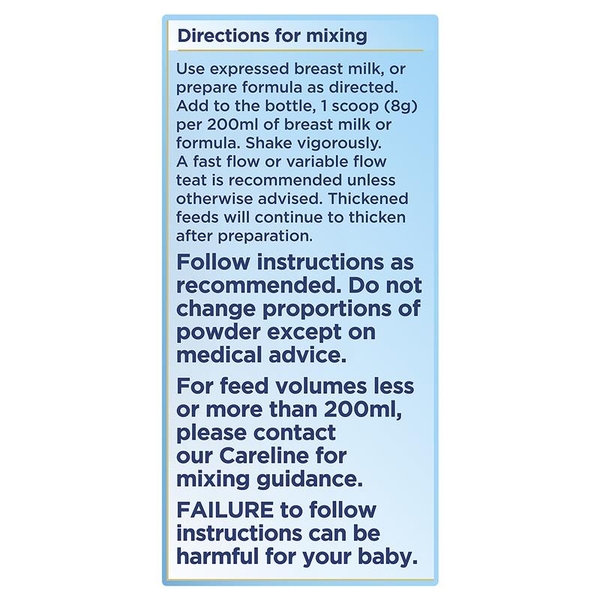 Directions for mixing

Use expressed breast milk, or prepare formula as directed. Add to the bottle, 1 scoop (8g) per 200ml of breast milk or formula. Shake vigorously. A fast flow or variable flow teat is recommended unless otherwise advised. Thickened feeds will continue to thicken after preparation.

Follow instructions as recommended. Do not change proportions of powder except on medical advice.

For feed volumes less or more than 200ml, please contact our Careline for mixing guidance.

FAILURE to follow instructions can be harmful for your baby.